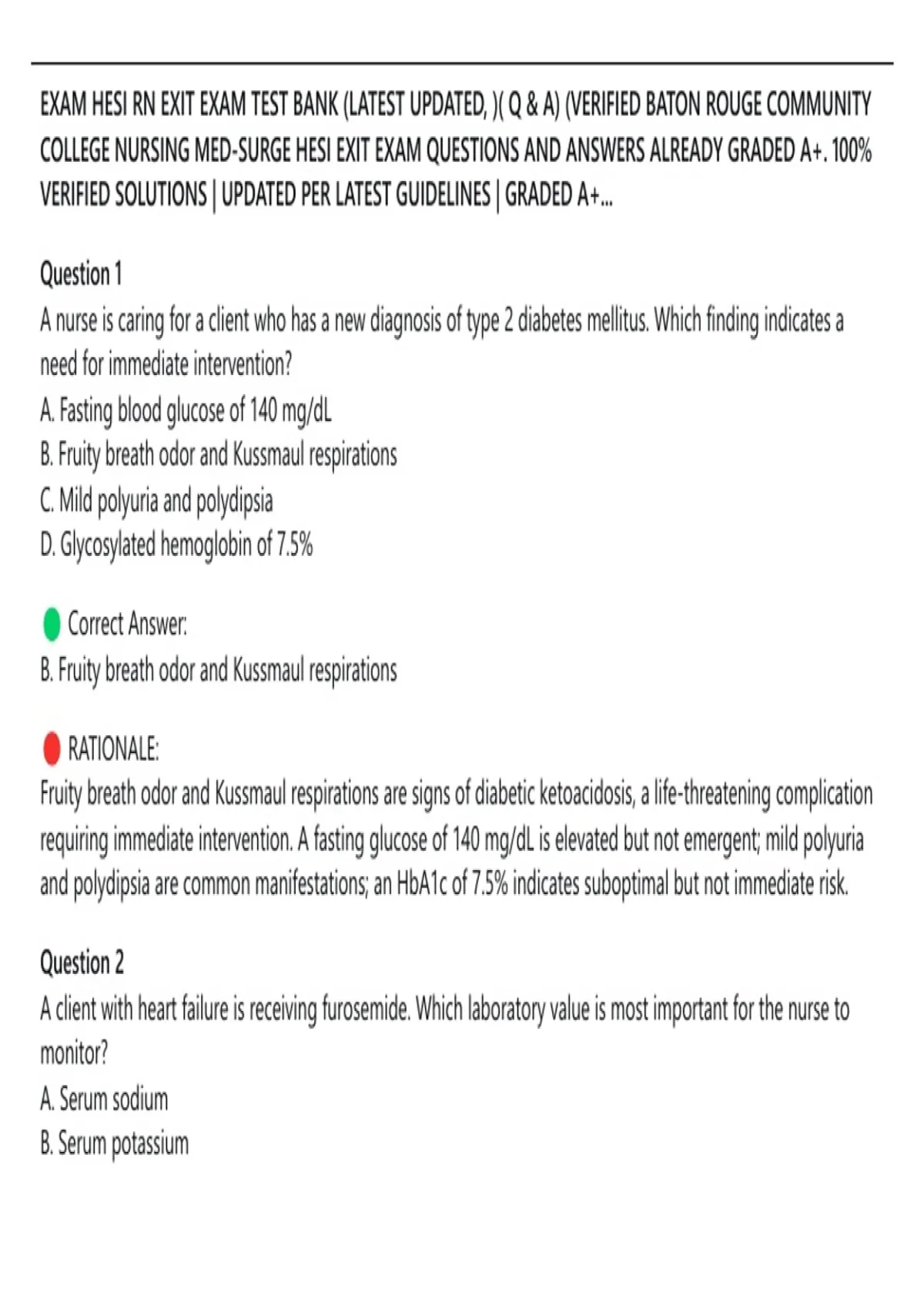 EXAM HESI RN EXIT EXAM TEST BANK (LATEST UPDATED, )( Q & A) (VERIFIED BATON ROUGE COMMUNITY COLLEGE NURSING MED-SURGE HESI EXIT EXAM QUESTIONS AND ANSWERS ALREADY GRADED A+. 100% VERIFIED SOLUTIONS | UPDATED PER LATEST GUIDELINES | GRADED A+...

Question 1
A nurse is caring for a client who has a new diagnosis of type 2 diabetes mellitus. Which finding indicates a need for immediate intervention?
A. Fasting blood glucose of 140 mg/dL
B. Fruity breath odor and Kussmaul respirations
C. Mild polyuria and polydipsia
D. Glycosylated hemoglobin of 7.5%

Correct Answer:
B. Fruity breath odor and Kussmaul respirations

RATIONALE:
Fruity breath odor and Kussmaul respirations are signs of diabetic ketoacidosis, a life-threatening complication requiring immediate intervention. A fasting glucose of 140 mg/dL is elevated but not emergent; mild polyuria and polydipsia are common manifestations; an HbA1c of 7.5% indicates suboptimal but not immediate risk.

Question 2
A client with heart failure is receiving furosemide. Which laboratory value is most important for the nurse to monitor?
A. Serum sodium
B. Serum potassium